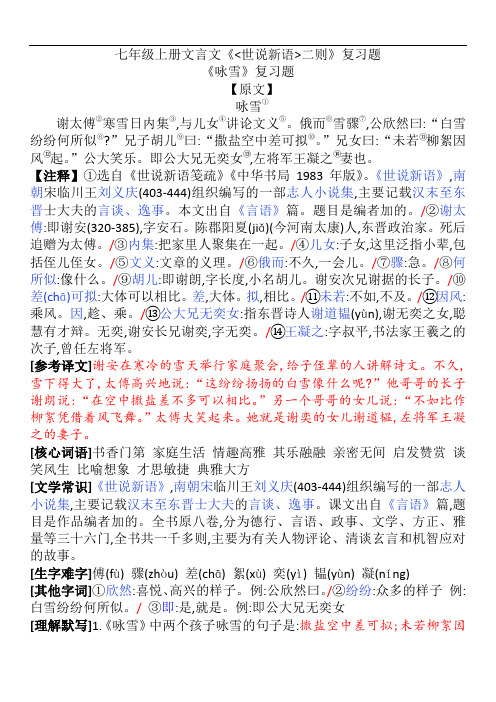 七年级上册文言文《<世说新语>二则》复习题

《咏雪》复习题

【原文】

咏雪①

谢太傅②寒雪日内集③,与儿女④讲论文义⑤。俄而⑥雪骤⑦,公欣然曰:“白雪纷纷何所似⑧?”兄子胡儿⑨曰:“撒盐空中差可拟⑩。”兄女曰:“未若⑪柳絮因风⑫起。”公大笑乐。即公大兄无奕女⑬,左将军王凝之⑭妻也。

【注释】①选自《世说新语笺疏》《中华书局 1983 年版》。《世说新语》,南朝宋临川王刘义庆(403-444)组织编写的一部志人小说集,主要记载汉末至东晋士大夫的言谈、逸事。本文出自《言语》篇。题目是编者加的。/②谢太傅:即谢安(320-385),字安石。陈郡阳夏(jiǎ)(今河南太康)人,东晋政治家。死后追赠为太傅。/③内集:把家里人聚集在一起。/④儿女:子女,这里泛指小辈,包括侄儿侄女。/⑤文义:文章的义理。/⑥俄而:不久,一会儿。/⑦骤:急。/⑧何所似:像什么。/⑨胡儿:即谢朗,字长度,小名胡儿。谢安次兄谢据的长子。/⑩差(chā)可拟:大体可以相比。差,大体。拟,相比。/⑪未若:不如,不及。/⑫因风:乘风。因,趁、乘。/⑬公大兄无奕女:指东晋诗人谢道韫(yùn),谢无奕之女,聪慧有才辩。无奕,谢安长兄谢奕,字无奕。/⑭王凝之:字叔平,书法家王羲之的次子,曾任左将军。

[参考译文]谢安在寒冷的雪天举行家庭聚会,给子侄辈的人讲解诗文。不久,雪下得大了,太傅高兴地说:“这纷纷扬扬的白雪像什么呢?”他哥哥的长子谢朗说:“在空中撒盐差不多可以相比。”另一个哥哥的女儿说:“不如比作柳絮凭借着风飞舞。”太傅大笑起来。她就是谢奕的女儿谢道韫,左将军王凝之的妻子。

[核心词语]书香门第 家庭生活 情趣高雅 其乐融融 亲密无间 启发赞赏 谈笑风生 比喻想象 才思敏捷 典雅大方

[文学常识]《世说新语》,南朝宋临川王刘义庆(403-444)组织编写的一部志人小说集,主要记载汉末至东晋士大夫的言谈、逸事。课文出自《言语》篇,题目是作品编者加的。全书原八卷,分为德行、言语、政事、文学、方正、雅量等三十六门,全书共一千多则,主要为有关人物评论、清谈玄言和机智应对的故事。

[生字难字]傅(fù) 骤(zhòu) 差(chā) 絮(xù) 奕(yì) 韫(yùn) 凝(níng)

[其他字词]①欣然:喜悦、高兴的样子。例:公欣然曰。/②纷纷:众多的样子 例:白雪纷纷何所似。/ ③即:是,就是。例:即公大兄无奕女

[理解默写]1.《咏雪》中两个孩子咏雪的句子是:撒盐空中差可拟;未若柳絮因